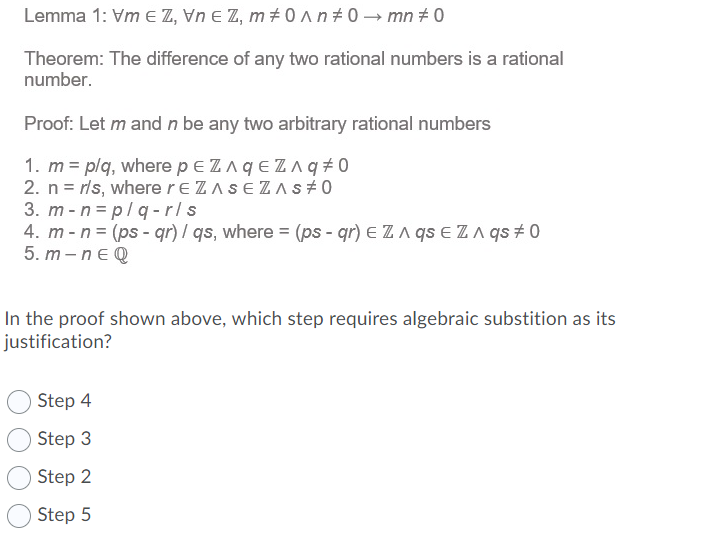 Lemma 1: $\forall m \in \mathbb{Z}, \forall n \in \mathbb{Z}, m \neq 0 \wedge n \neq 0 \rightarrow mn \neq 0$

Theorem: The difference of any two rational numbers is a rational number.

Proof: Let $m$ and $n$ be any two arbitrary rational numbers

1. $m = p/q$, where $p \in \mathbb{Z} \wedge q \in \mathbb{Z} \wedge q \neq 0$
2. $n = r/s$, where $r \in \mathbb{Z} \wedge s \in \mathbb{Z} \wedge s \neq 0$
3. $m - n = p / q - r / s$
4. $m - n = (ps - qr) / qs$, where $= (ps - qr) \in \mathbb{Z} \wedge qs \in \mathbb{Z} \wedge qs \neq 0$
5. $m - n \in \mathbb{Q}$

In the proof shown above, which step requires algebraic substition as its justification?

Step 4

Step 3

Step 2

Step 5